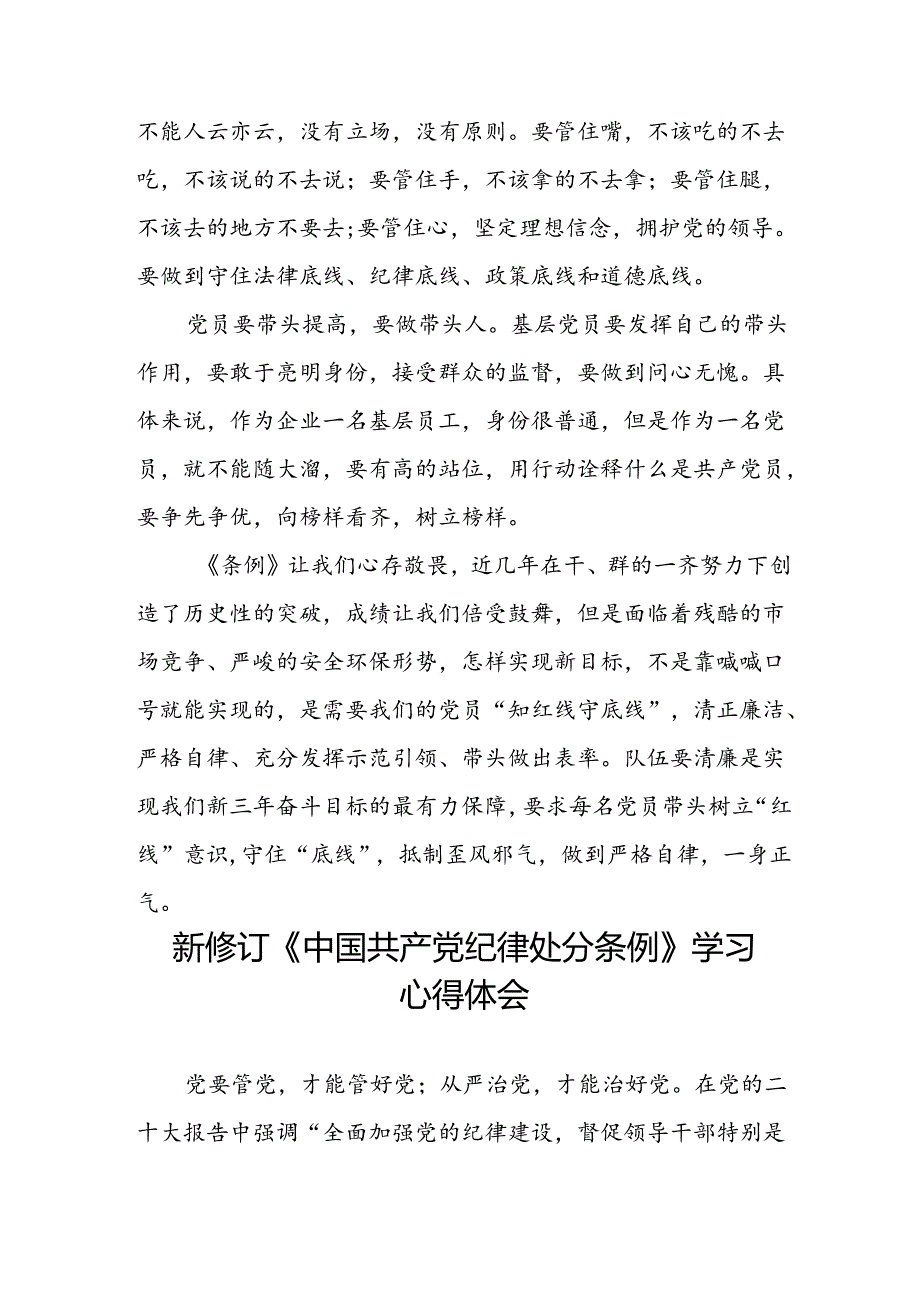 不能人云亦云，没有立场，没有原则。要管住嘴，不该吃的不去吃，不该说的不去说；要管住手，不该拿的不去拿；要管住腿，不该去的地方不要去；要管住心，坚定理想信念，拥护党的领导。要做到守住法律底线、纪律底线、政策底线和道德底线。

党员要带头提高，要做带头人。基层党员要发挥自己的带头作用，要敢于亮明身份，接受群众的监督，要做到问心无愧。具体来说，作为企业一名基层员工，身份很普通，但是作为一名党员，就不能随大溜，要有高的站位，用行动诠释什么是共产党员，要争先争优，向榜样看齐，树立榜样。

《条例》让我们心存敬畏，近几年在干、群的一齐努力下创造了历史性的突破，成绩让我们倍受鼓舞，但是面临着残酷的市场竞争、严峻的安全环保形势，怎样实现新目标，不是靠喊喊口号就能实现的，是需要我们的党员“知红线守底线”，清正廉洁、严格自律、充分发挥示范引领、带头做出表率。队伍要清廉是实现我们新三年奋斗目标的最有力保障，要求每名党员带头树立“红线”意识，守住“底线”，抵制歪风邪气，做到严格自律，一身正气。

新修订《中国共产党纪律处分条例》学习心得体会

党要管党，才能管好党；从严治党，才能治好党。在党的二十大报告中强调“全面加强党的纪律建设，督促领导干部特别是